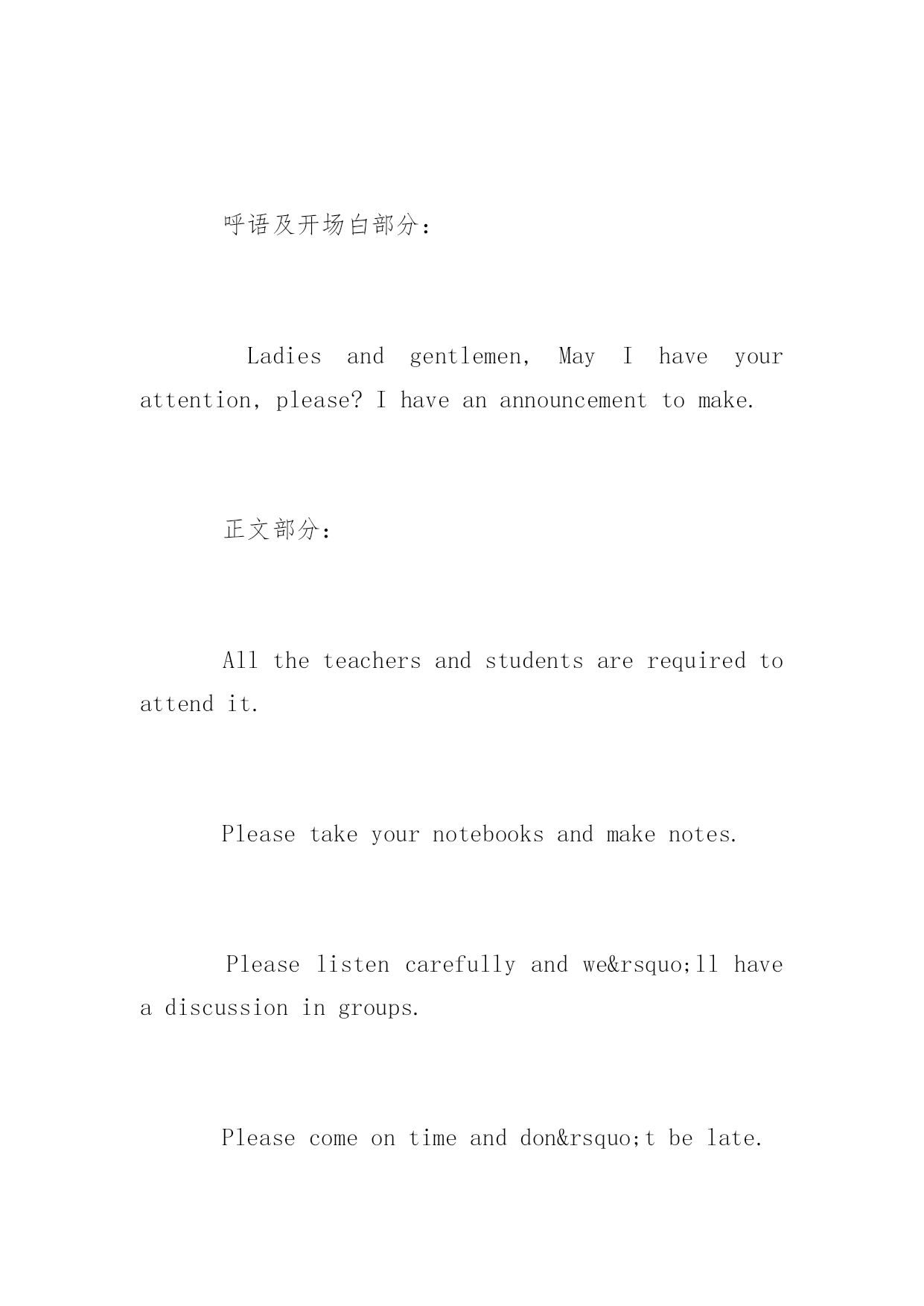 呼语及开场白部分：

Ladies and gentlemen, May I have your attention, please? I have an announcement to make.

正文部分：

All the teachers and students are required to attend it.

Please take your notebooks and make notes.

Please listen carefully and we&rsquo;ll have a discussion in groups.

Please come on time and don&rsquo;t be late.